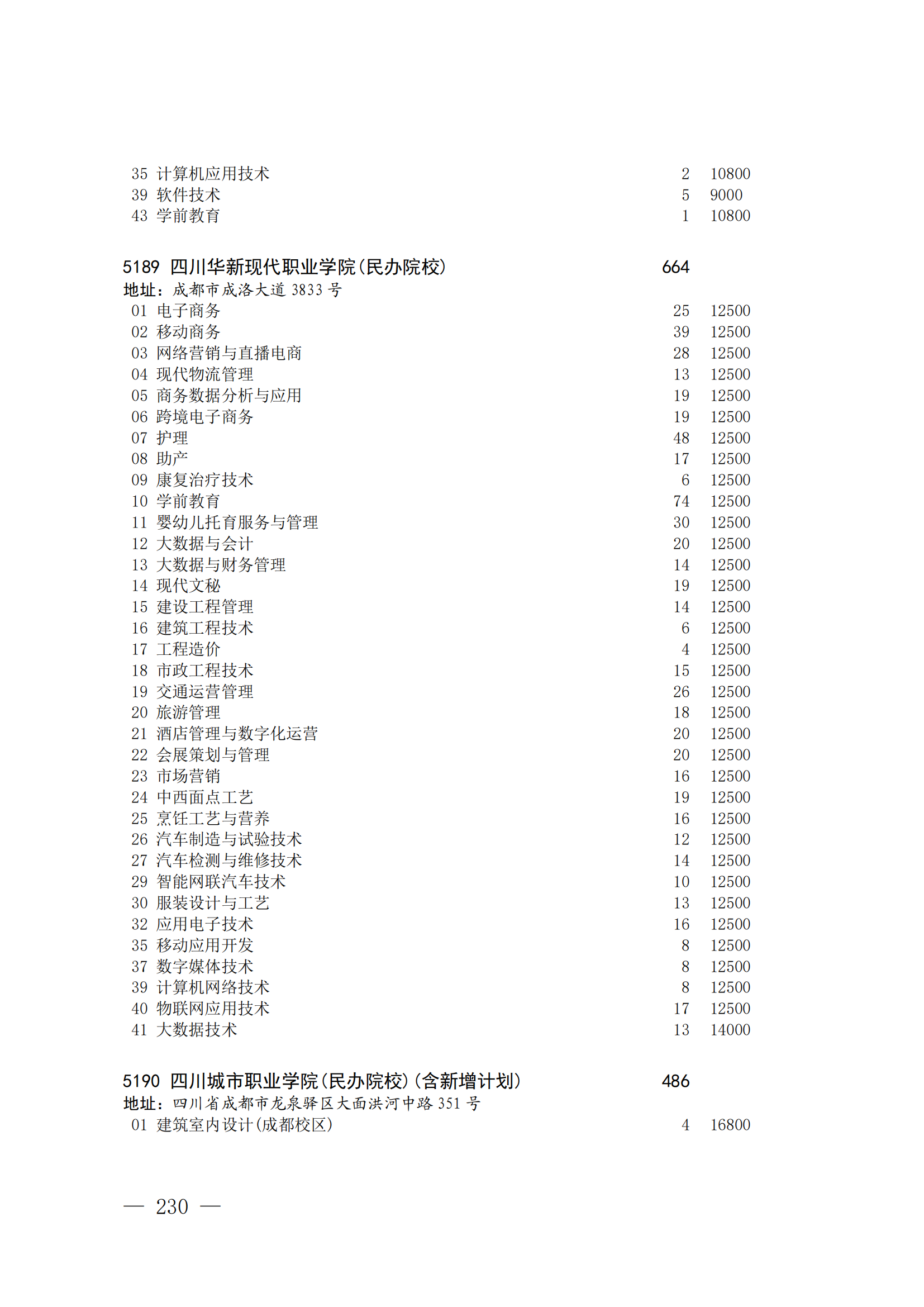 35 计算机应用技术 2 10800
39 软件技术 5 9000
43 学前教育 1 10800

5189 四川华新现代职业学院(民办院校) 664
地址:成都市成洛大道 3833 号
01 电子商务 25 12500
02 移动商务 39 12500
03 网络营销与直播电商 28 12500
04 现代物流管理 13 12500
05 商务数据分析与应用 19 12500
06 跨境电子商务 19 12500
07 护理 48 12500
08 助产 17 12500
09 康复治疗技术 6 12500
10 学前教育 74 12500
11 婴幼儿托育服务与管理 30 12500
12 大数据与会计 20 12500
13 大数据与财务管理 14 12500
14 现代文秘 19 12500
15 建设工程管理 14 12500
16 建筑工程技术 6 12500
17 工程造价 4 12500
18 市政工程技术 15 12500
19 交通运营管理 26 12500
20 旅游管理 18 12500
21 酒店管理与数字化运营 20 12500
22 会展策划与管理 20 12500
23 市场营销 16 12500
24 中西面点工艺 19 12500
25 烹饪工艺与营养 16 12500
26 汽车制造与试验技术 12 12500
27 汽车检测与维修技术 14 12500
29 智能网联汽车技术 10 12500
30 服装设计与工艺 13 12500
32 应用电子技术 16 12500
35 移动应用开发 8 12500
37 数字媒体技术 8 12500
39 计算机网络技术 8 12500
40 物联网应用技术 17 12500
41 大数据技术 13 14000

5190 四川城市职业学院(民办院校)(含新增计划) 486
地址:四川省成都市龙泉驿区大面洪河中路 351 号
01 建筑室内设计(成都校区) 4 16800

— 230 —